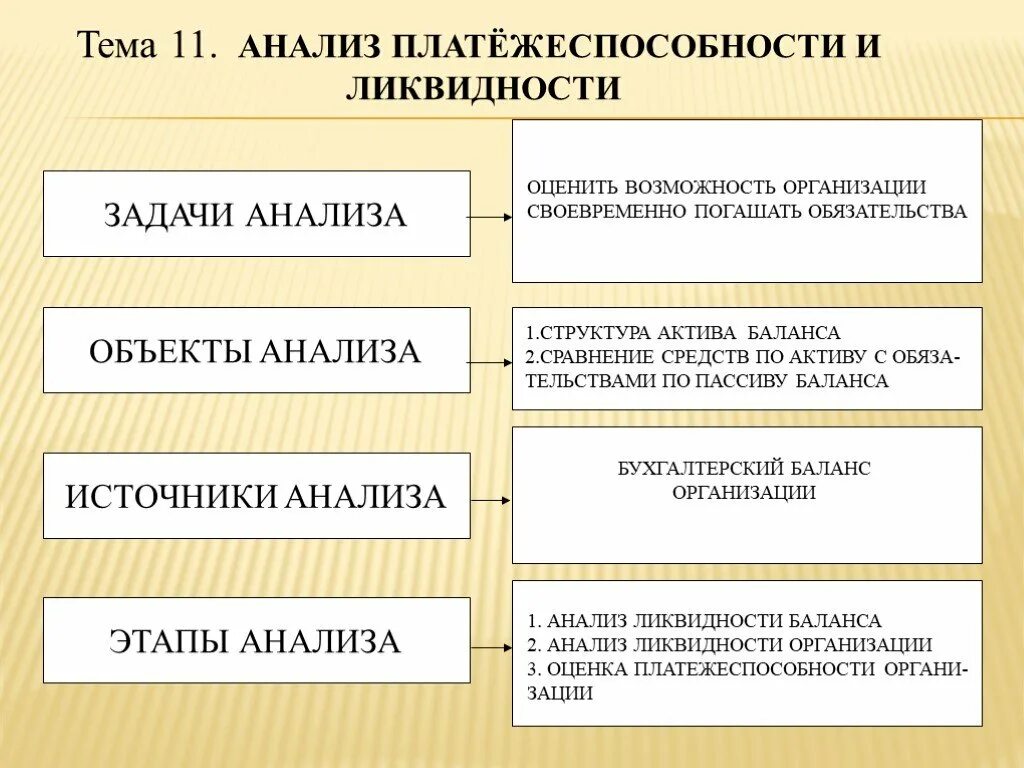 Тема 11. АНАЛИЗ ПЛАТЁЖЕСПОСОБНОСТИ И ЛИКВИДНОСТИ

ЗАДАЧИ АНАЛИЗА

ОЦЕНИТЬ ВОЗМОЖНОСТЬ ОРГАНИЗАЦИИ СВОЕВРЕМЕННО ПОГАШАТЬ ОБЯЗАТЕЛЬСТВА

ОБЪЕКТЫ АНАЛИЗА

1.СТРУКТУРА АКТИВА БАЛАНСА
2.СРАВНЕНИЕ СРЕДСТВ ПО АКТИВУ С ОБЯЗАТЕЛЬСТВАМИ ПО ПАССИВУ БАЛАНСА

ИСТОЧНИКИ АНАЛИЗА

БУХГАЛТЕРСКИЙ БАЛАНС ОРГАНИЗАЦИИ

ЭТАПЫ АНАЛИЗА

1. АНАЛИЗ ЛИКВИДНОСТИ БАЛАНСА
2. АНАЛИЗ ЛИКВИДНОСТИ ОРГАНИЗАЦИИ
3. ОЦЕНКА ПЛАТЕЖЕСПОСОБНОСТИ ОРГАНИЗАЦИИ